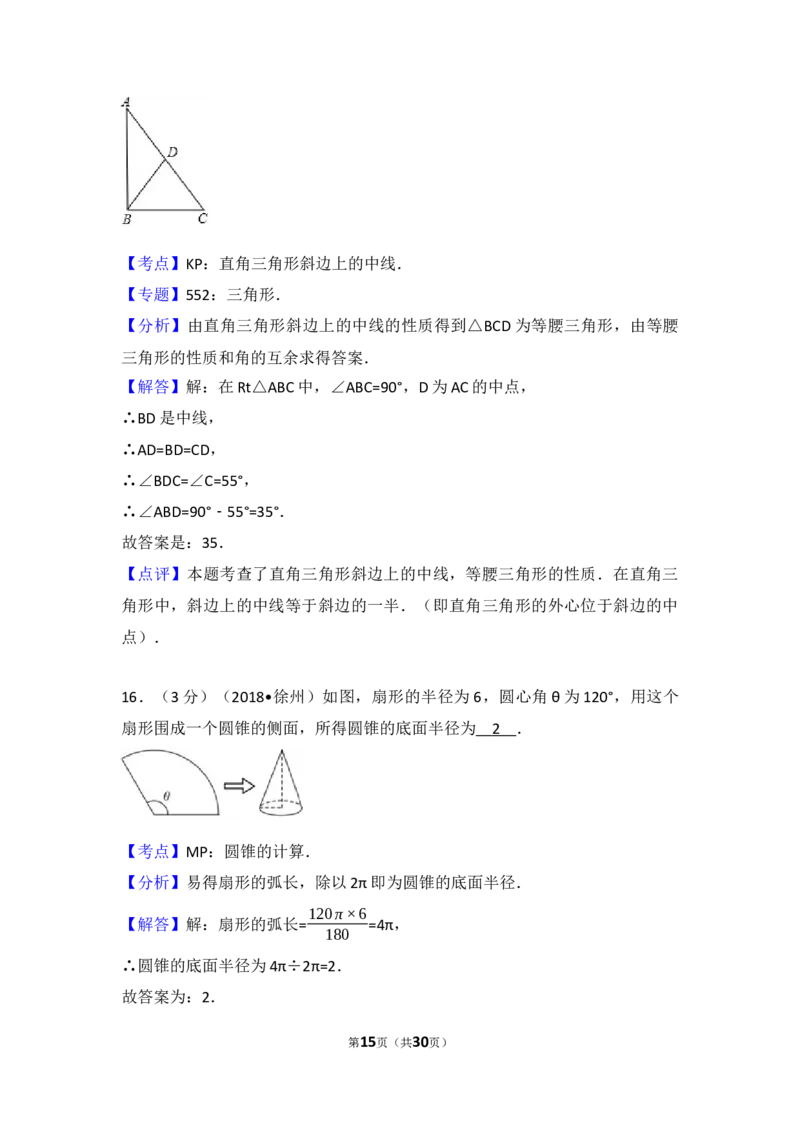 A
D
B C

【考点】KP：直角三角形斜边上的中线．

【专题】552：三角形．

【分析】由直角三角形斜边上的中线的性质得到△BCD为等腰三角形，由等腰三角形的性质和角的互余求得答案．

【解答】解：在Rt△ABC中，∠ABC=90°，D为AC的中点，

∴BD是中线，

∴AD=BD=CD，

∴∠BDC=∠C=55°，

∴∠ABD=90°﹣55°=35°．

故答案是：35．

【点评】本题考查了直角三角形斜边上的中线，等腰三角形的性质．在直角三角形中，斜边上的中线等于斜边的一半．（即直角三角形的外心位于斜边的中点）．

16．（3分）（2018•徐州）如图，扇形的半径为6，圆心角θ为120°，用这个扇形围成一个圆锥的侧面，所得圆锥的底面半径为 2 ．

θ

【考点】MP：圆锥的计算．

【分析】易得扇形的弧长，除以2π即为圆锥的底面半径．

【解答】解：扇形的弧长=$\frac{120\pi\times6}{180}$=4π，

∴圆锥的底面半径为4π÷2π=2．

故答案为：2．

第15页（共30页）